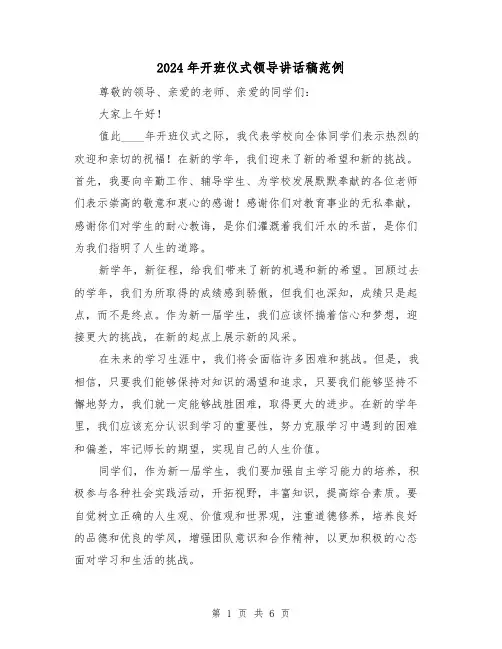 2024年开班仪式领导讲话稿范例

尊敬的领导、亲爱的老师、亲爱的同学们：

大家上午好！

值此____年开班仪式之际，我代表学校向全体同学们表示热烈的欢迎和亲切的祝福！在新的学年，我们迎来了新的希望和新的挑战。首先，我要向辛勤工作、辅导学生、为学校发展默默奉献的各位老师们表示崇高的敬意和衷心的感谢！感谢你们对教育事业的无私奉献，感谢你们对学生的耐心教诲，是你们灌溉着我们汗水的禾苗，是你们为我们指明了人生的道路。

新学年，新征程，给我们带来了新的机遇和新的希望。回顾过去的学年，我们为所取得的成绩感到骄傲，但我们也深知，成绩只是起点，而不是终点。作为新一届学生，我们应该怀揣着信心和梦想，迎接更大的挑战，在新的起点上展示新的风采。

在未来的学习生涯中，我们将会面临许多困难和挑战。但是，我相信，只要我们能够保持对知识的渴望和追求，只要我们能够坚持不懈地努力，我们就一定能够战胜困难，取得更大的进步。在新的学年里，我们应该充分认识到学习的重要性，努力克服学习中遇到的困难和偏差，牢记师长的期望，实现自己的人生价值。

同学们，作为新一届学生，我们要加强自主学习能力的培养，积极参与各种社会实践活动，开拓视野，丰富知识，提高综合素质。要自觉树立正确的人生观、价值观和世界观，注重道德修养，培养良好的品德和优良的学风，增强团队意识和合作精神，以更加积极的心态面对学习和生活的挑战。

第 1 页 共 6 页